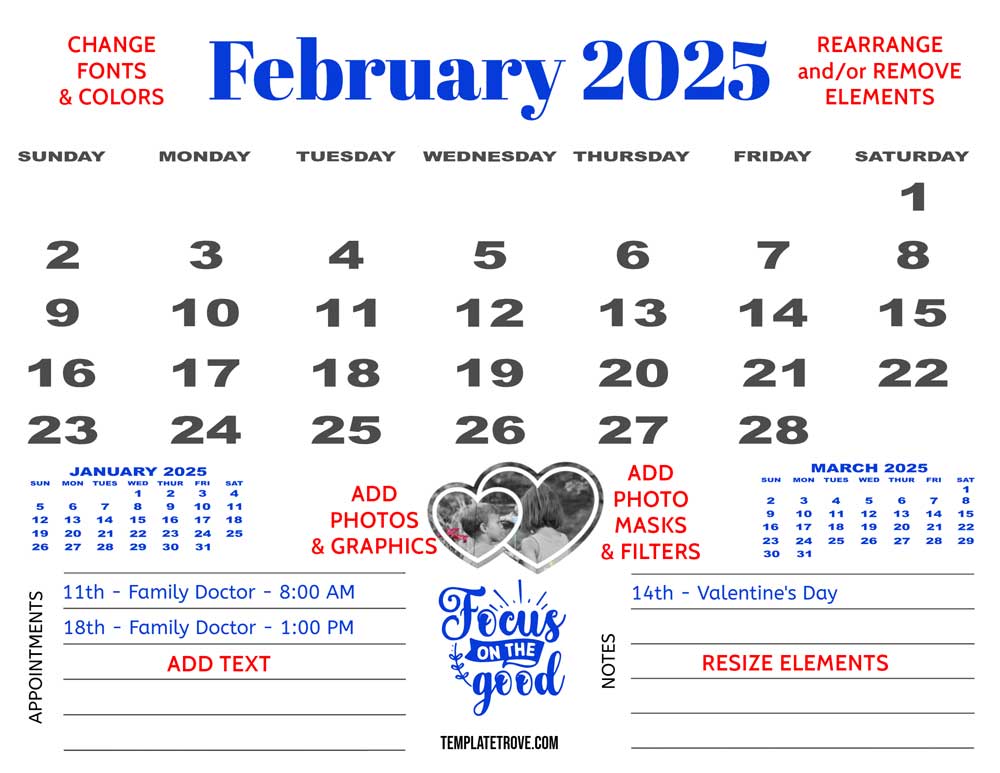 CHANGE FONTS & COLORS

February 2025

REARRANGE and/or REMOVE ELEMENTS

| SUNDAY | MONDAY | TUESDAY | WEDNESDAY | THURSDAY | FRIDAY | SATURDAY |
|---|---|---|---|---|---|---|
| | | | | | | 1 |
| 2 | 3 | 4 | 5 | 6 | 7 | 8 |
| 9 | 10 | 11 | 12 | 13 | 14 | 15 |
| 16 | 17 | 18 | 19 | 20 | 21 | 22 |
| 23 | 24 | 25 | 26 | 27 | 28 | |

JANUARY 2025

| SUN | MON | TUES | WED | THUR | FRI | SAT |
|---|---|---|---|---|---|---|
| | | | 1 | 2 | 3 | 4 |
| 5 | 6 | 7 | 8 | 9 | 10 | 11 |
| 12 | 13 | 14 | 15 | 16 | 17 | 18 |
| 19 | 20 | 21 | 22 | 23 | 24 | 25 |
| 26 | 27 | 28 | 29 | 30 | 31 | |

ADD PHOTOS & GRAPHICS

ADD PHOTO MASKS & FILTERS

MARCH 2025

| SUN | MON | TUES | WED | THUR | FRI | SAT |
|---|---|---|---|---|---|---|
| | | | | | | 1 |
| 2 | 3 | 4 | 5 | 6 | 7 | 8 |
| 9 | 10 | 11 | 12 | 13 | 14 | 15 |
| 16 | 17 | 18 | 19 | 20 | 21 | 22 |
| 23 | 24 | 25 | 26 | 27 | 28 | 29 |
| 30 | 31 | | | | | |

APPOINTMENTS

11th - Family Doctor - 8:00 AM

18th - Family Doctor - 1:00 PM

ADD TEXT

Focus ON THE good

TEMPLATETROVE.COM

NOTES

14th - Valentine's Day

RESIZE ELEMENTS